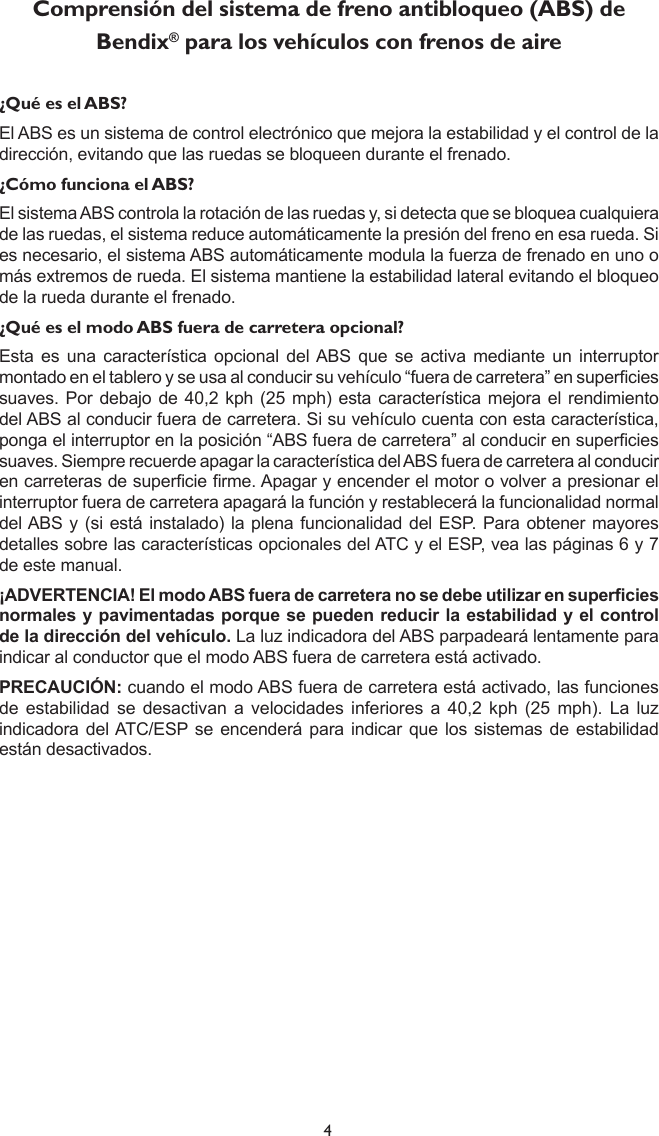 Comprensión del sistema de freno antibloqueo (ABS) de Bendix® para los vehículos con frenos de aire

¿Qué es el ABS?

El ABS es un sistema de control electrónico que mejora la estabilidad y el control de la dirección, evitando que las ruedas se bloqueen durante el frenado.

¿Cómo funciona el ABS?

El sistema ABS controla la rotación de las ruedas y, si detecta que se bloquea cualquiera de las ruedas, el sistema reduce automáticamente la presión del freno en esa rueda. Si es necesario, el sistema ABS automáticamente modula la fuerza de frenado en uno o más extremos de rueda. El sistema mantiene la estabilidad lateral evitando el bloqueo de la rueda durante el frenado.

¿Qué es el modo ABS fuera de carretera opcional?

Esta es una característica opcional del ABS que se activa mediante un interruptor montado en el tablero y se usa al conducir su vehículo “fuera de carretera” en superficies suaves. Por debajo de 40,2 kph (25 mph) esta característica mejora el rendimiento del ABS al conducir fuera de carretera. Si su vehículo cuenta con esta característica, ponga el interruptor en la posición “ABS fuera de carretera” al conducir en superficies suaves. Siempre recuerde apagar la característica del ABS fuera de carretera al conducir en carreteras de superficie firme. Apagar y encender el motor o volver a presionar el interruptor fuera de carretera apagará la función y restablecerá la funcionalidad normal del ABS y (si está instalado) la plena funcionalidad del ESP. Para obtener mayores detalles sobre las características opcionales del ATC y el ESP, vea las páginas 6 y 7 de este manual.

¡ADVERTENCIA! El modo ABS fuera de carretera no se debe utilizar en superficies normales y pavimentadas porque se pueden reducir la estabilidad y el control de la dirección del vehículo. La luz indicadora del ABS parpadeará lentamente para indicar al conductor que el modo ABS fuera de carretera está activado.

PRECAUCIÓN: cuando el modo ABS fuera de carretera está activado, las funciones de estabilidad se desactivan a velocidades inferiores a 40,2 kph (25 mph). La luz indicadora del ATC/ESP se encenderá para indicar que los sistemas de estabilidad están desactivados.

4